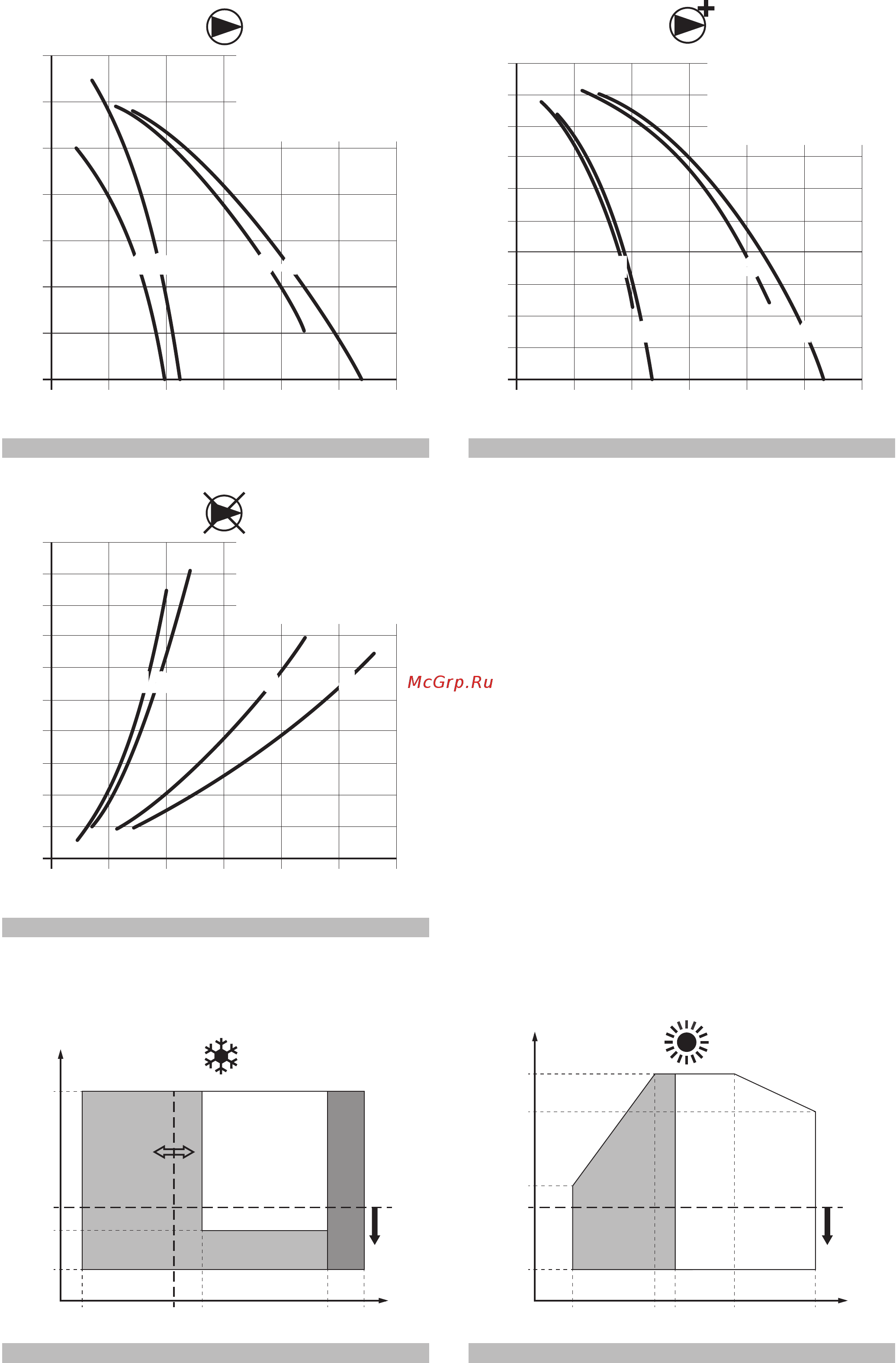 McGrp.Ru